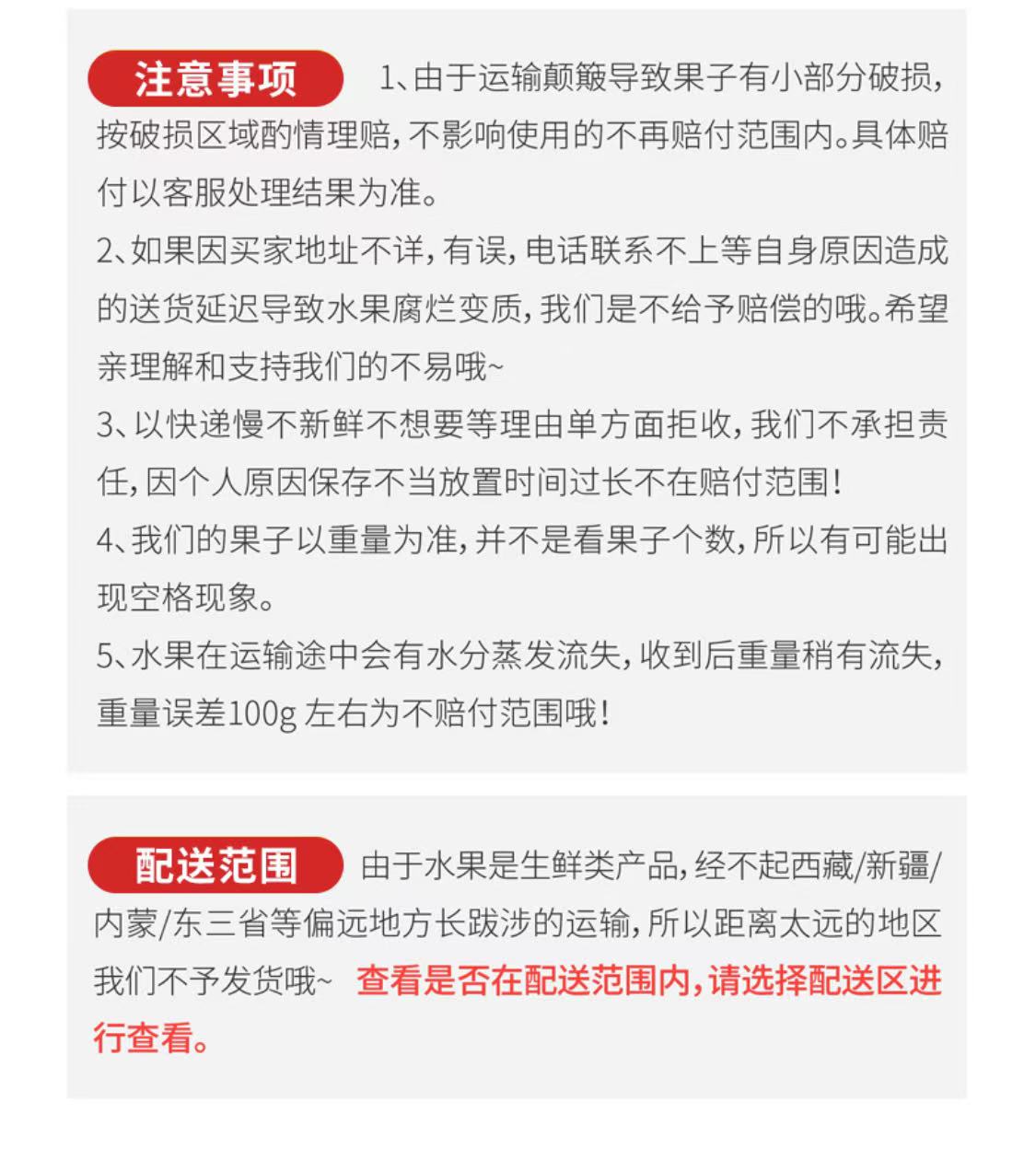 注意事项 1、由于运输颠簸导致果子有小部分破损，按破损区域酌情理赔，不影响使用的不再赔付范围内。具体赔付以客服处理结果为准。

2、如果因买家地址不详，有误，电话联系不上等自身原因造成的送货延迟导致水果腐烂变质，我们是不给予赔偿的哦。希望亲理解和支持我们的不易哦~

3、以快递慢不新鲜不想要等理由单方面拒收，我们不承担责任，因个人原因保存不当放置时间过长不在赔付范围！

4、我们的果子以重量为准，并不是看果子个数，所以有可能出现空格现象。

5、水果在运输途中会有水分蒸发流失，收到后重量稍有流失，重量误差100g 左右为不赔付范围哦！

配送范围 由于水果是生鲜类产品，经不起西藏/新疆/内蒙/东三省等偏远地方长跋涉的运输，所以距离太远的地区我们不予发货哦~ 查看是否在配送范围内，请选择配送区进行查看。